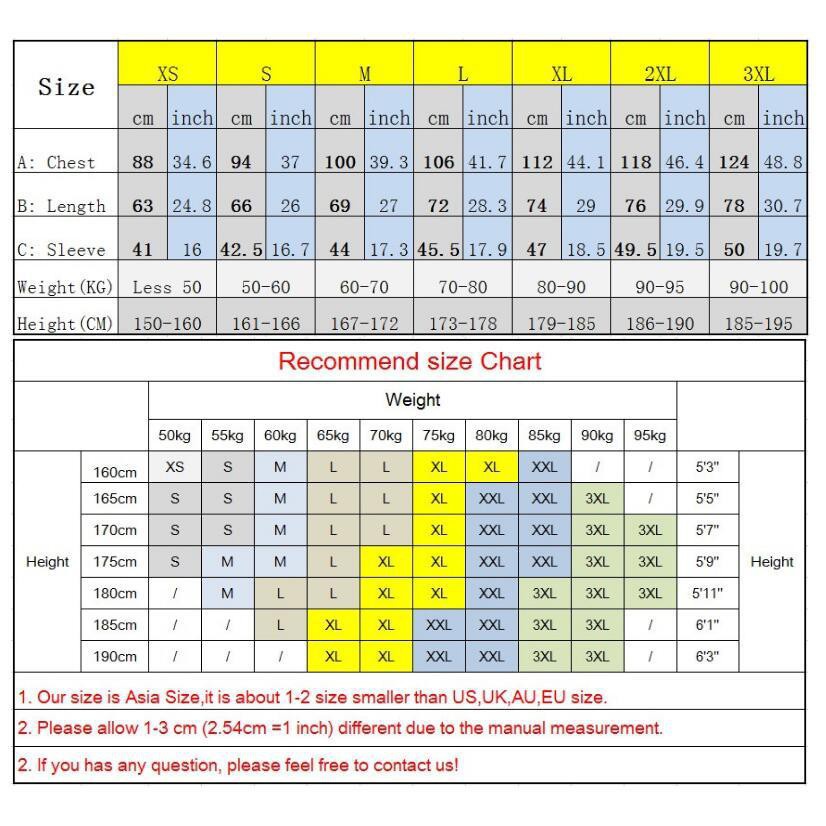 | Size | XS | | S | | M | | L | | XL | | 2XL | | 3XL | |
|---|---|---|---|---|---|---|---|---|---|---|---|---|---|---|
| | cm | inch | cm | inch | cm | inch | cm | inch | cm | inch | cm | inch | cm | inch |
| A: Chest | 88 | 34.6 | 94 | 37 | 100 | 39.3 | 106 | 41.7 | 112 | 44.1 | 118 | 46.4 | 124 | 48.8 |
| B: Length | 63 | 24.8 | 66 | 26 | 69 | 27 | 72 | 28.3 | 74 | 29 | 76 | 29.9 | 78 | 30.7 |
| C: Sleeve | 41 | 16 | 42.5 | 16.7 | 44 | 17.3 | 45.5 | 17.9 | 47 | 18.5 | 49.5 | 19.5 | 50 | 19.7 |
| Weight(KG) | Less 50 | | 50-60 | | 60-70 | | 70-80 | | 80-90 | | 90-95 | | 90-100 | |
| Height(CM) | 150-160 | | 161-166 | | 167-172 | | 173-178 | | 179-185 | | 186-190 | | 185-195 | |

Recommend size Chart

| | | Weight | | | | | | | | | | | |
|---|---|---|---|---|---|---|---|---|---|---|---|---|---|
| | | 50kg | 55kg | 60kg | 65kg | 70kg | 75kg | 80kg | 85kg | 90kg | 95kg | | |
| Height | 160cm | XS | S | M | L | L | XL | XL | XXL | / | / | 5'3" | Height |
| | 165cm | S | S | M | L | L | XL | XXL | XXL | 3XL | / | 5'5" | |
| | 170cm | S | S | M | L | L | XL | XXL | XXL | 3XL | 3XL | 5'7" | |
| | 175cm | S | M | M | L | XL | XL | XXL | XXL | 3XL | 3XL | 5'9" | |
| | 180cm | / | M | L | L | XL | XL | XXL | 3XL | 3XL | 3XL | 5'11" | |
| | 185cm | / | / | L | XL | XL | XXL | XXL | 3XL | 3XL | / | 6'1" | |
| | 190cm | / | / | / | XL | XL | XXL | XXL | 3XL | 3XL | / | 6'3" | |

1. Our size is Asia Size,it is about 1-2 size smaller than US,UK,AU,EU size.

2. Please allow 1-3 cm (2.54cm =1 inch) different due to the manual measurement.

2. If you has any question, please feel free to contact us!